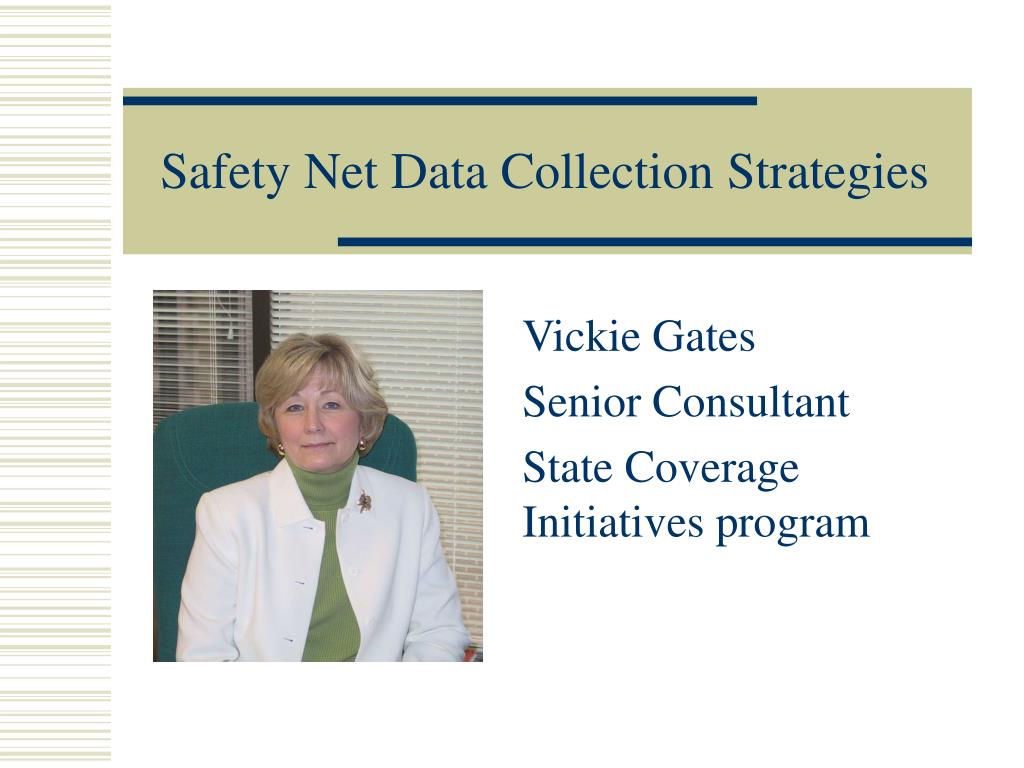 Safety Net Data Collection Strategies

Vickie Gates

Senior Consultant

State Coverage Initiatives program